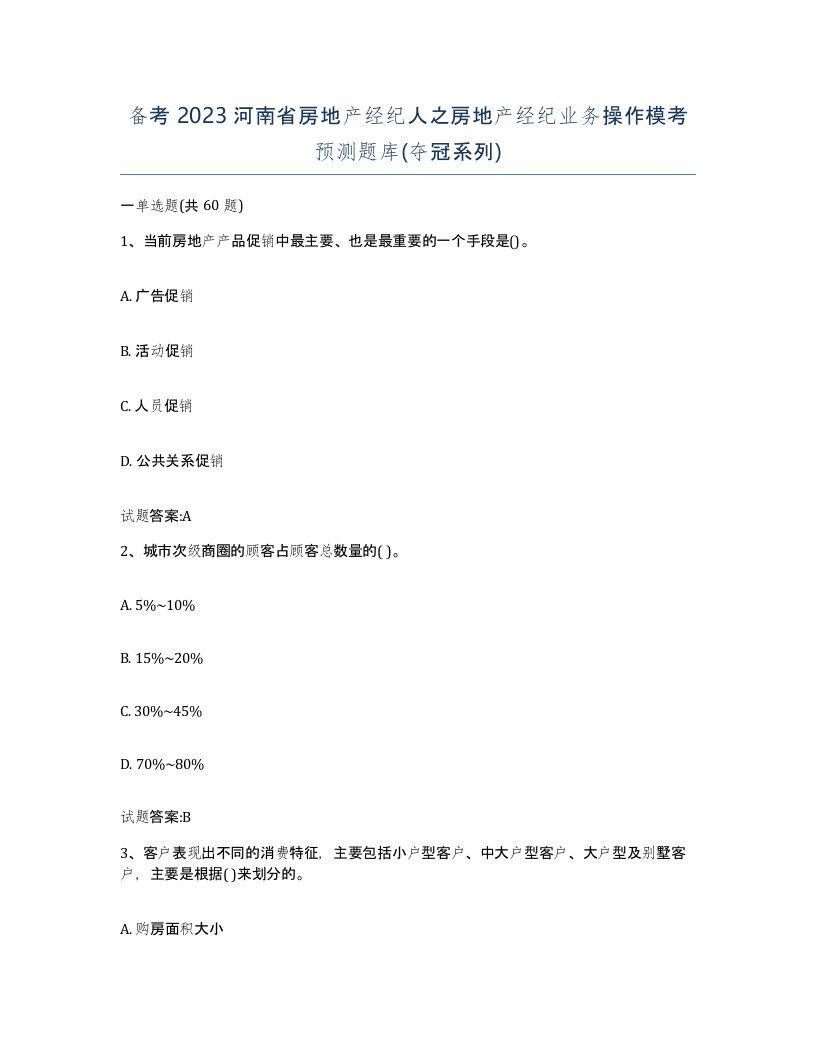 备考 2023 河南省房地产经纪人之房地产经纪业务操作模考预测题库(夺冠系列)

一单选题(共 60 题)

1、当前房地产产品促销中最主要、也是最重要的一个手段是()。

A. 广告促销

B. 活动促销

C. 人员促销

D. 公共关系促销

试题答案:A

2、城市次级商圈的顾客占顾客总数量的( )。

A. 5%~10%

B. 15%~20%

C. 30%~45%

D. 70%~80%

试题答案:B

3、客户表现出不同的消费特征，主要包括小户型客户、中大户型客户、大户型及别墅客户，主要是根据( )来划分的。

A. 购房面积大小